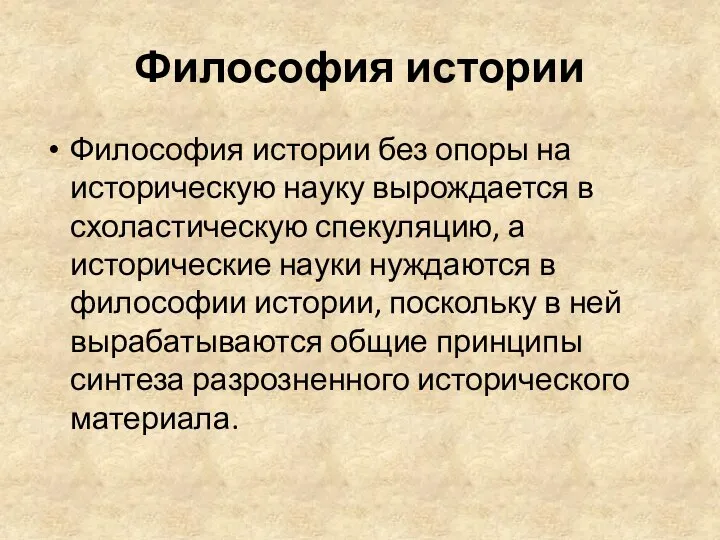 Философия истории

• Философия истории без опоры на историческую науку вырождается в схоластическую спекуляцию, а исторические науки нуждаются в философии истории, поскольку в ней вырабатываются общие принципы синтеза разрозненного исторического материала.